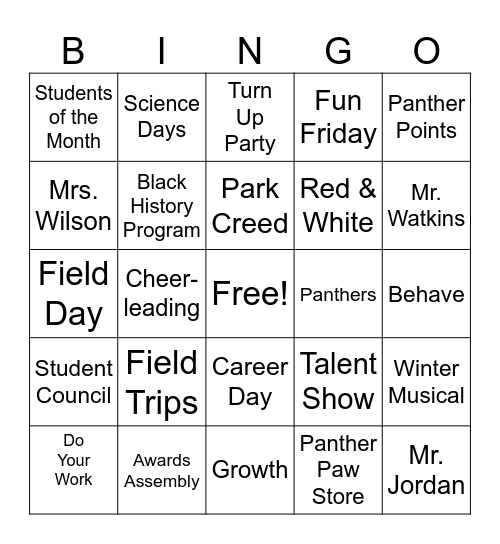 | B | I | N | G | O |
|---|---|---|---|---|
| Students of the Month | Science Days | Turn Up Party | Fun Friday | Panther Points |
| Mrs. Wilson | Black History Program | Park Creed | Red & White | Mr. Watkins |
| Field Day | Cheer-leading | Free! | Panthers | Behave |
| Student Council | Field Trips | Career Day | Talent Show | Winter Musical |
| Do Your Work | Awards Assembly | Growth | Panther Paw Store | Mr. Jordan |